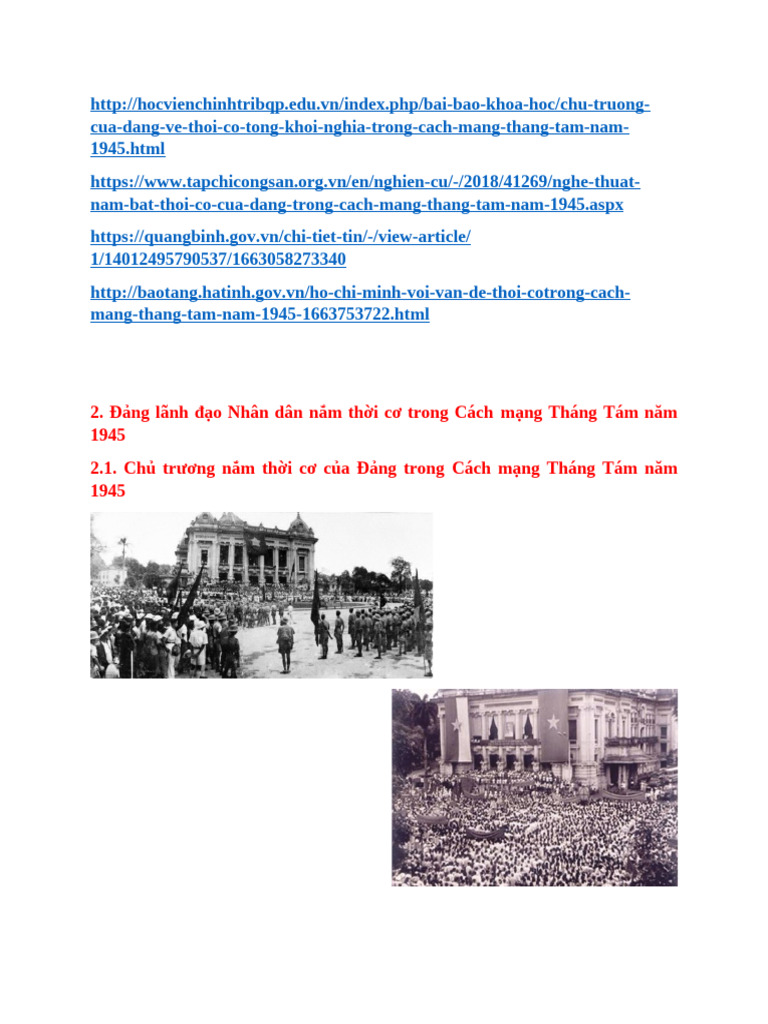 http://hocvienchinhtribqp.edu.vn/index.php/bai-bao-khoa-hoc/chu-truong-cua-dang-ve-thoi-co-tong-khoi-nghia-trong-cach-mang-thang-tam-nam-1945.html

https://www.tapchicongsan.org.vn/en/nghien-cu/-/2018/41269/nghe-thuat-nam-bat-thoi-co-cua-dang-trong-cach-mang-thang-tam-nam-1945.aspx

https://quangbinh.gov.vn/chi-tiet-tin/-/view-article/1/14012495790537/1663058273340

http://baotang.hatinh.gov.vn/ho-chi-minh-voi-van-de-thoi-cotrong-cach-mang-thang-tam-nam-1945-1663753722.html

2. Đảng lãnh đạo Nhân dân nắm thời cơ trong Cách mạng Tháng Tám năm 1945

2.1. Chủ trương nắm thời cơ của Đảng trong Cách mạng Tháng Tám năm 1945